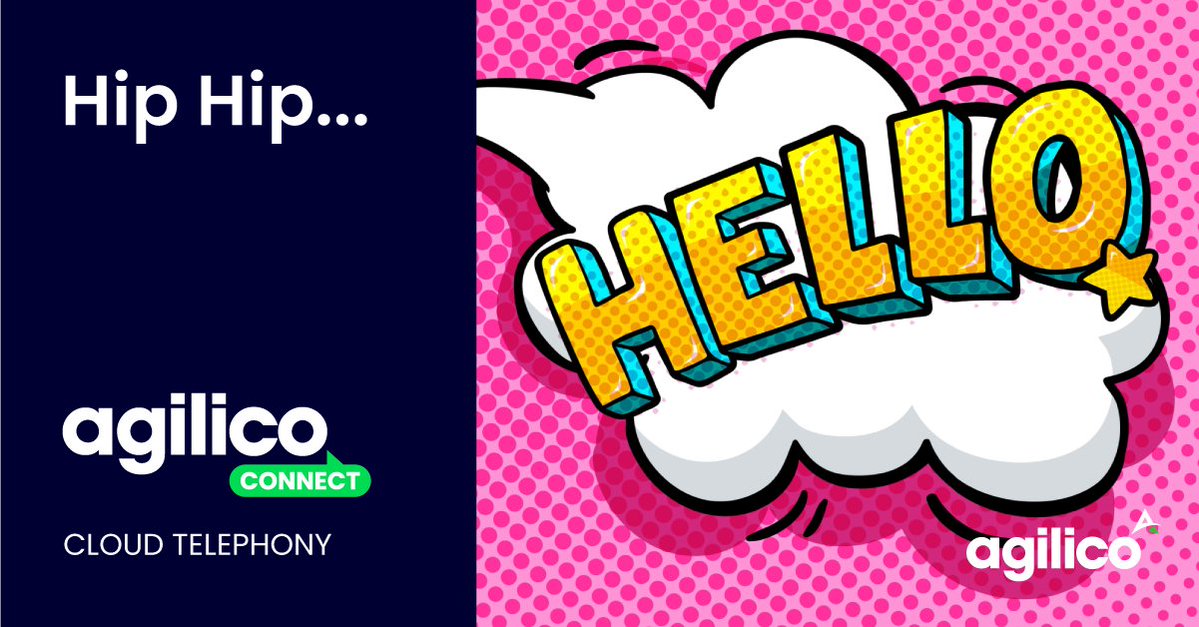 Hip Hip...

agilico
CONNECT

CLOUD TELEPHONY

HELLO

agilico